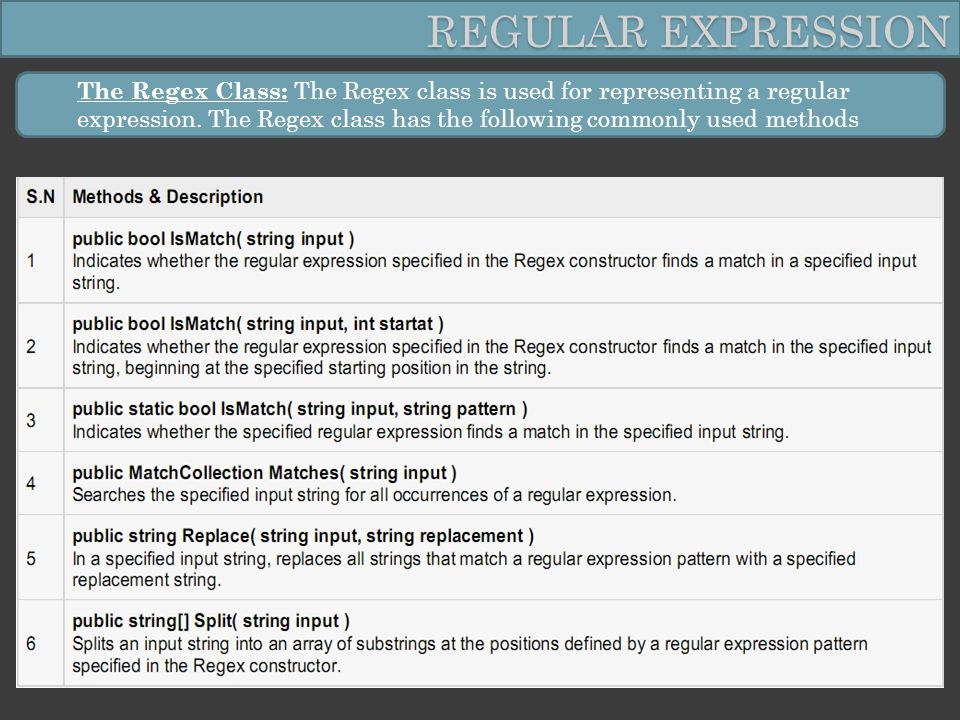 REGULAR EXPRESSION

The Regex Class: The Regex class is used for representing a regular expression. The Regex class has the following commonly used methods

| S.N | Methods & Description |
|---|---|
| 1 | public bool IsMatch( string input ) Indicates whether the regular expression specified in the Regex constructor finds a match in a specified input string. |
| 2 | public bool IsMatch( string input, int startat ) Indicates whether the regular expression specified in the Regex constructor finds a match in the specified input string, beginning at the specified starting position in the string. |
| 3 | public static bool IsMatch( string input, string pattern ) Indicates whether the specified regular expression finds a match in the specified input string. |
| 4 | public MatchCollection Matches( string input ) Searches the specified input string for all occurrences of a regular expression. |
| 5 | public string Replace( string input, string replacement ) In a specified input string, replaces all strings that match a regular expression pattern with a specified replacement string. |
| 6 | public string[] Split( string input ) Splits an input string into an array of substrings at the positions defined by a regular expression pattern specified in the Regex constructor. |